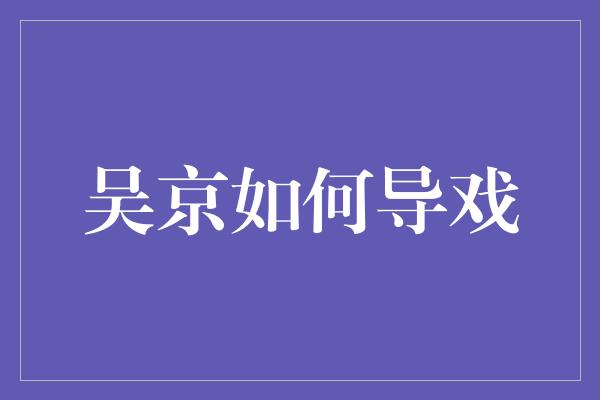 吴京如何导戏